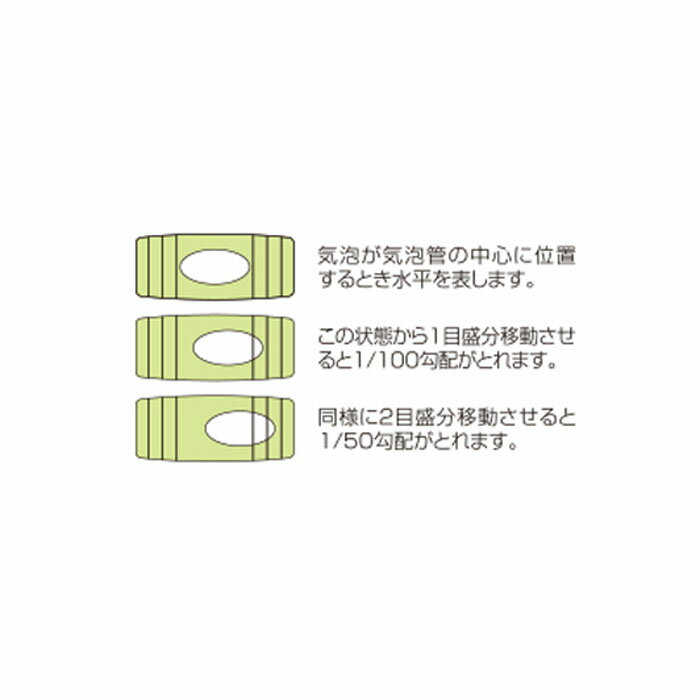 気泡が気泡管の中心に位置するとき水平を表します。

この状態から1目盛分移動させると1/100勾配がとれます。

同様に2目盛分移動させると1/50勾配がとれます。